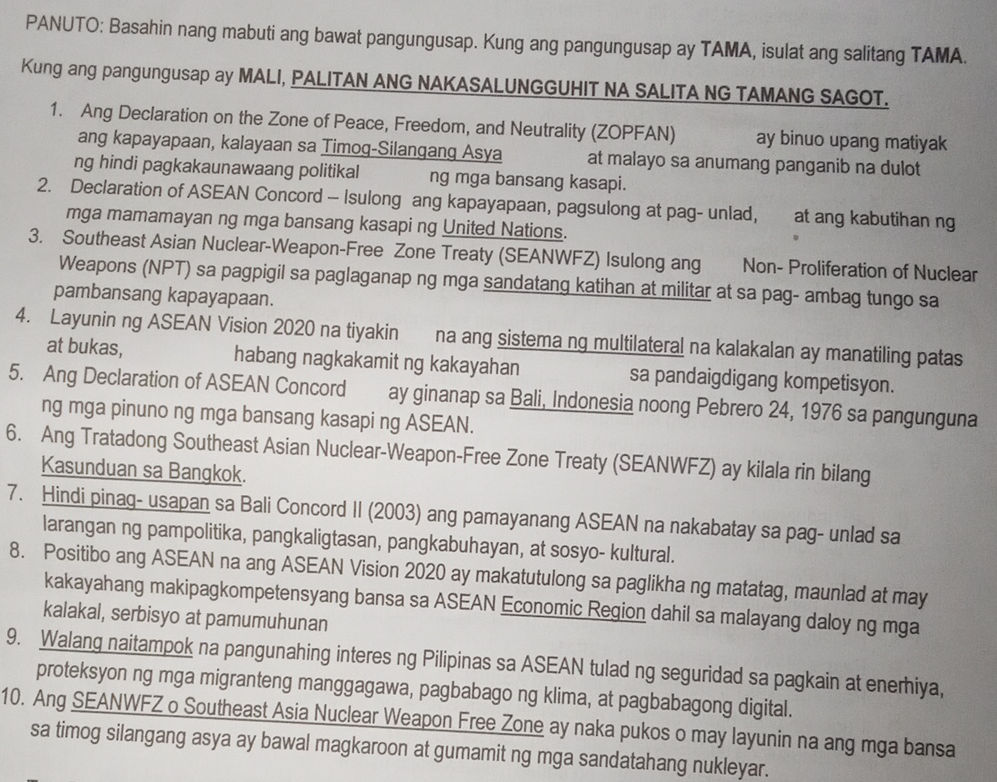 PANUTO: Basahin nang mabuti ang bawat pangungusap. Kung ang pangungusap ay TAMA, isulat ang salitang TAMA. Kung ang pangungusap ay MALI, PALITAN ANG NAKASALUNGGUHIT NA SALITA NG TAMANG SAGOT.

1. Ang Declaration on the Zone of Peace, Freedom, and Neutrality (ZOPFAN) ay binuo upang matiyak ang kapayapaan, kalayaan sa Timog-Silangang Asya at malayo sa anumang panganib na dulot ng hindi pagkakaunawaang politikal ng mga bansang kasapi.
2. Declaration of ASEAN Concord – Isulong ang kapayapaan, pagsulong at pag- unlad, at ang kabutihan ng mga mamamayan ng mga bansang kasapi ng United Nations.
3. Southeast Asian Nuclear-Weapon-Free Zone Treaty (SEANWFZ) Isulong ang Non- Proliferation of Nuclear Weapons (NPT) sa pagpigil sa paglaganap ng mga sandatang katihan at militar at sa pag- ambag tungo sa pambansang kapayapaan.
4. Layunin ng ASEAN Vision 2020 na tiyakin na ang sistema ng multilateral na kalakalan ay manatiling patas at bukas, habang nagkakamit ng kakayahan sa pandaigdigang kompetisyon.
5. Ang Declaration of ASEAN Concord ay ginanap sa Bali, Indonesia noong Pebrero 24, 1976 sa pangunguna ng mga pinuno ng mga bansang kasapi ng ASEAN.
6. Ang Tratadong Southeast Asian Nuclear-Weapon-Free Zone Treaty (SEANWFZ) ay kilala rin bilang Kasunduan sa Bangkok.
7. Hindi pinag- usapan sa Bali Concord II (2003) ang pamayanang ASEAN na nakabatay sa pag- unlad sa larangan ng pampolitika, pangkaligtasan, pangkabuhayan, at sosyo- kultural.
8. Positibo ang ASEAN na ang ASEAN Vision 2020 ay makatutulong sa paglikha ng matatag, maunlad at may kakayahang makipagkompetensyang bansa sa ASEAN Economic Region dahil sa malayang daloy ng mga kalakal, serbisyo at pamumuhunan
9. Walang naitampok na pangunahing interes ng Pilipinas sa ASEAN tulad ng seguridad sa pagkain at enerhiya, proteksyon ng mga migranteng manggagawa, pagbabago ng klima, at pagbabagong digital.
10. Ang SEANWFZ o Southeast Asia Nuclear Weapon Free Zone ay naka pukos o may layunin na ang mga bansa sa timog silangang asya ay bawal magkaroon at gumamit ng mga sandatahang nukleyar.